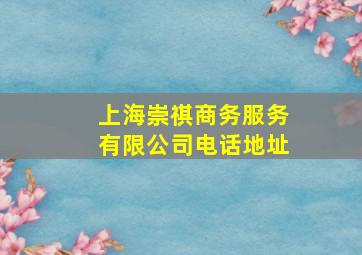 上海崇祺商务服务有限公司电话地址